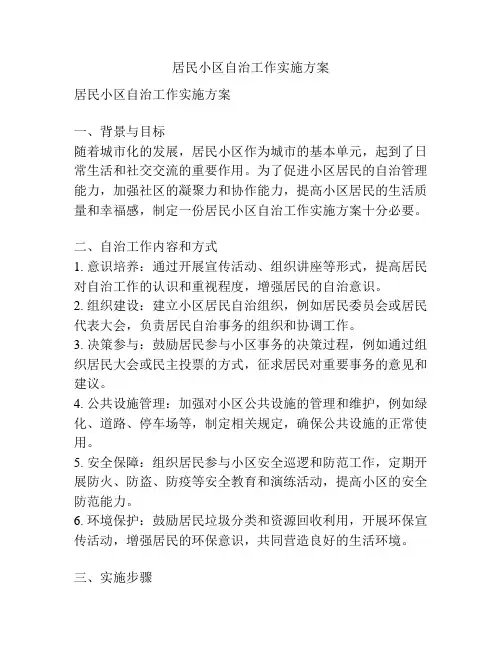 居民小区自治工作实施方案

居民小区自治工作实施方案

一、背景与目标
随着城市化的发展，居民小区作为城市的基本单元，起到了日常生活和社交交流的重要作用。为了促进小区居民的自治管理能力，加强社区的凝聚力和协作能力，提高小区居民的生活质量和幸福感，制定一份居民小区自治工作实施方案十分必要。

二、自治工作内容和方式
1. 意识培养：通过开展宣传活动、组织讲座等形式，提高居民对自治工作的认识和重视程度，增强居民的自治意识。
2. 组织建设：建立小区居民自治组织，例如居民委员会或居民代表大会，负责居民自治事务的组织和协调工作。
3. 决策参与：鼓励居民参与小区事务的决策过程，例如通过组织居民大会或民主投票的方式，征求居民对重要事务的意见和建议。
4. 公共设施管理：加强对小区公共设施的管理和维护，例如绿化、道路、停车场等，制定相关规定，确保公共设施的正常使用。
5. 安全保障：组织居民参与小区安全巡逻和防范工作，定期开展防火、防盗、防疫等安全教育和演练活动，提高小区的安全防范能力。
6. 环境保护：鼓励居民垃圾分类和资源回收利用，开展环保宣传活动，增强居民的环保意识，共同营造良好的生活环境。

三、实施步骤